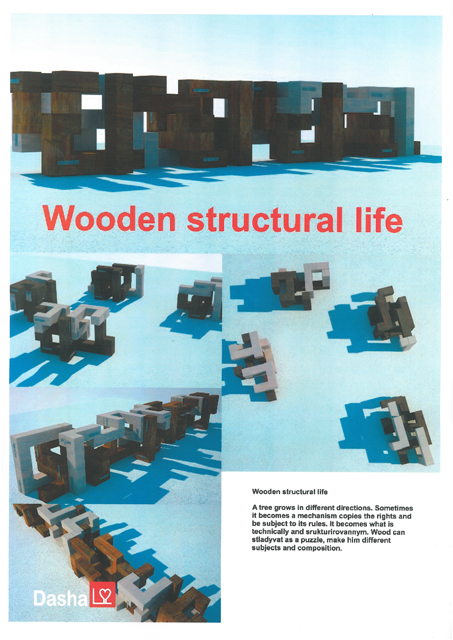 Wooden structural life

Wooden structural life

A tree grows in different directions. Sometimes it becomes a mechanism copies the rights and be subject to its rules. It becomes what is technically and srukturirovannym. Wood can stladyvat as a puzzle, make him different subjects and composition.

Dasha